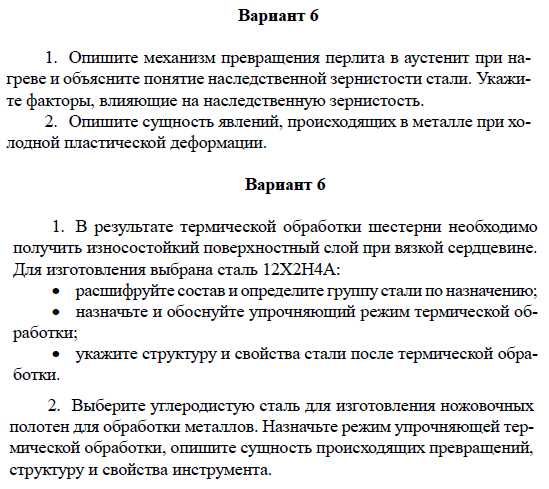 Вариант 6

1. Опишите механизм превращения перлита в аустенит при нагреве и объясните понятие наследственной зернистости стали. Укажите факторы, влияющие на наследственную зернистость.

2. Опишите сущность явлений, происходящих в металле при холодной пластической деформации.

Вариант 6

1. В результате термической обработки шестерни необходимо получить износостойкий поверхностный слой при вязкой сердцевине. Для изготовления выбрана сталь 12Х2Н4А:

• расшифруйте состав и определите группу стали по назначению;

• назначьте и обоснуйте упрочняющий режим термической обработки;

• укажите структуру и свойства стали после термической обработки.

2. Выберите углеродистую сталь для изготовления ножовочных полотен для обработки металлов. Назначьте режим упрочняющей термической обработки, опишите сущность происходящих превращений, структуру и свойства инструмента.